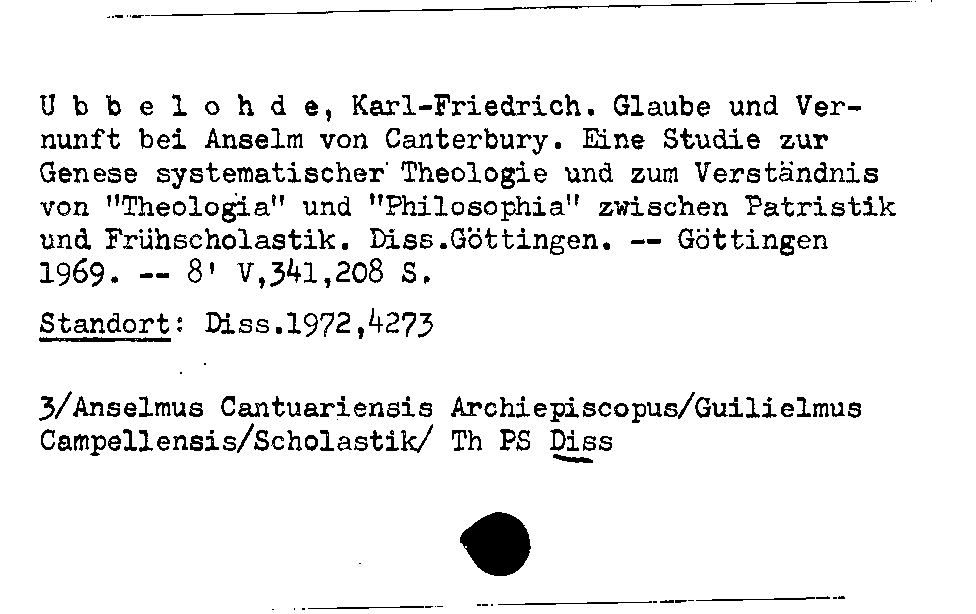 U b b e l o h d e, Karl-Friedrich. Glaube und Vernunft bei Anselm von Canterbury. Eine Studie zur Genese systematischer Theologie und zum Verständnis von "Theologia" und "Philosophia" zwischen Patristik und Frühscholastik. Diss.Göttingen. -- Göttingen 1969. -- 8' V,341,208 S.

Standort: Diss.1972,4273

3/Anselmus Cantuariensis Archiepiscopus/Guilielmus Campellensis/Scholastik/ Th PS Diss